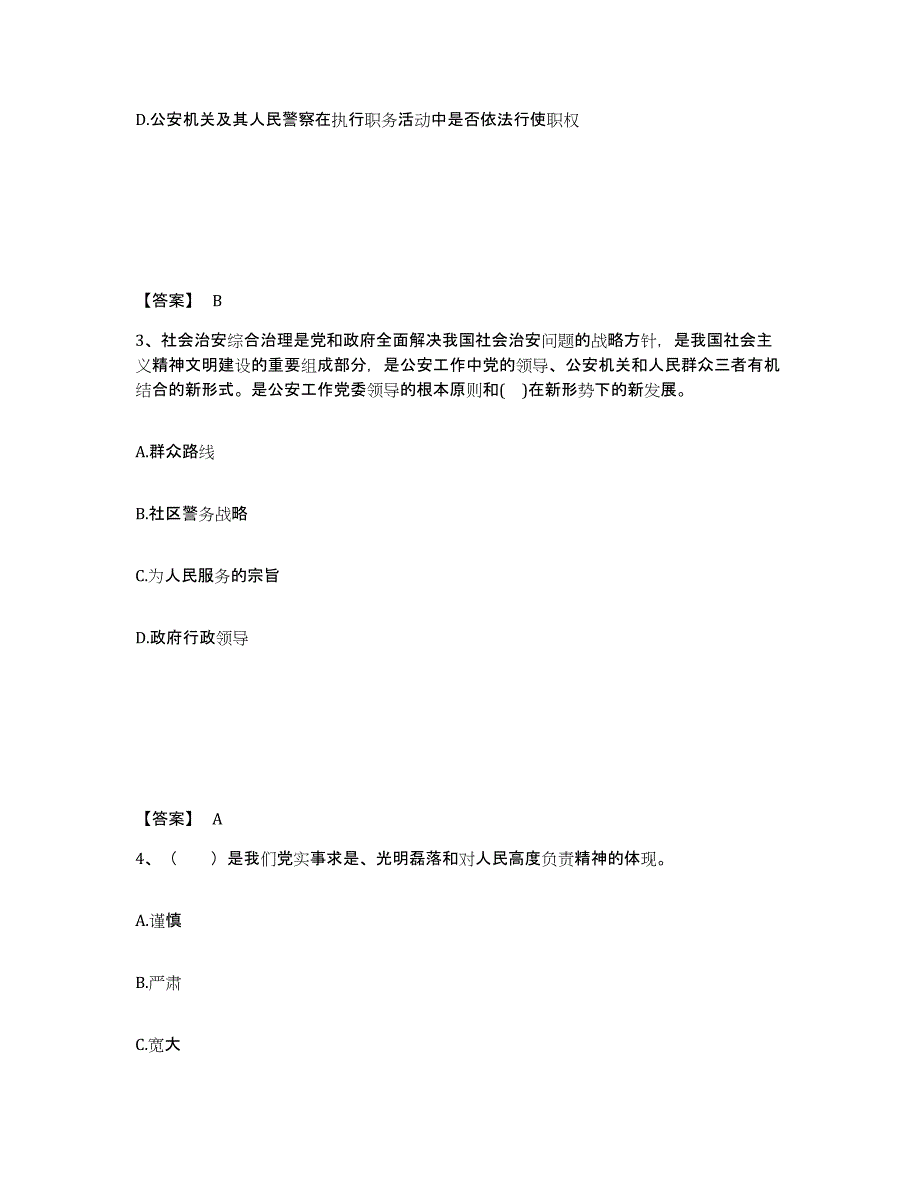 D.公安机关及其人民警察在执行职务活动中是否依法行使职权

【答案】 B

3、社会治安综合治理是党和政府全面解决我国社会治安问题的战略方针，是我国社会主义精神文明建设的重要组成部分，是公安工作中党的领导、公安机关和人民群众三者有机结合的新形式。是公安工作党委领导的根本原则和( )在新形势下的新发展。

A.群众路线

B.社区警务战略

C.为人民服务的宗旨

D.政府行政领导

【答案】 A

4、（ ）是我们党实事求是、光明磊落和对人民高度负责精神的体现。

A.谨慎

B.严肃

C.宽大